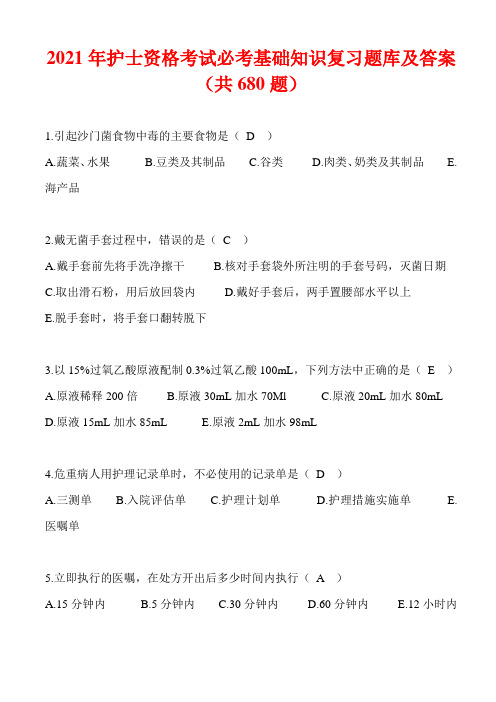 2021 年护士资格考试必考基础知识复习题库及答案（共 680 题）

1.引起沙门菌食物中毒的主要食物是（ D ）

A.蔬菜、水果　B.豆类及其制品　C.谷类　D.肉类、奶类及其制品　E.海产品

2.戴无菌手套过程中，错误的是（ C ）

A.戴手套前先将手洗净擦干　B.核对手套袋外所注明的手套号码，灭菌日期

C.取出滑石粉，用后放回袋内　D.戴好手套后，两手置腰部水平以上

E.脱手套时，将手套口翻转脱下

3.以 15%过氧乙酸原液配制 0.3%过氧乙酸 100mL，下列方法中正确的是（ E ）

A.原液稀释 200 倍　B.原液 30mL 加水 70Ml　C.原液 20mL 加水 80mL

D.原液 15mL 加水 85mL　E.原液 2mL 加水 98mL

4.危重病人用护理记录单时，不必使用的记录单是（ D ）

A.三测单　B.入院评估单　C.护理计划单　D.护理措施实施单　E.医嘱单

5.立即执行的医嘱，在处方开出后多少时间内执行（ A ）

A.15 分钟内　B.5 分钟内　C.30 分钟内　D.60 分钟内　E.12 小时内